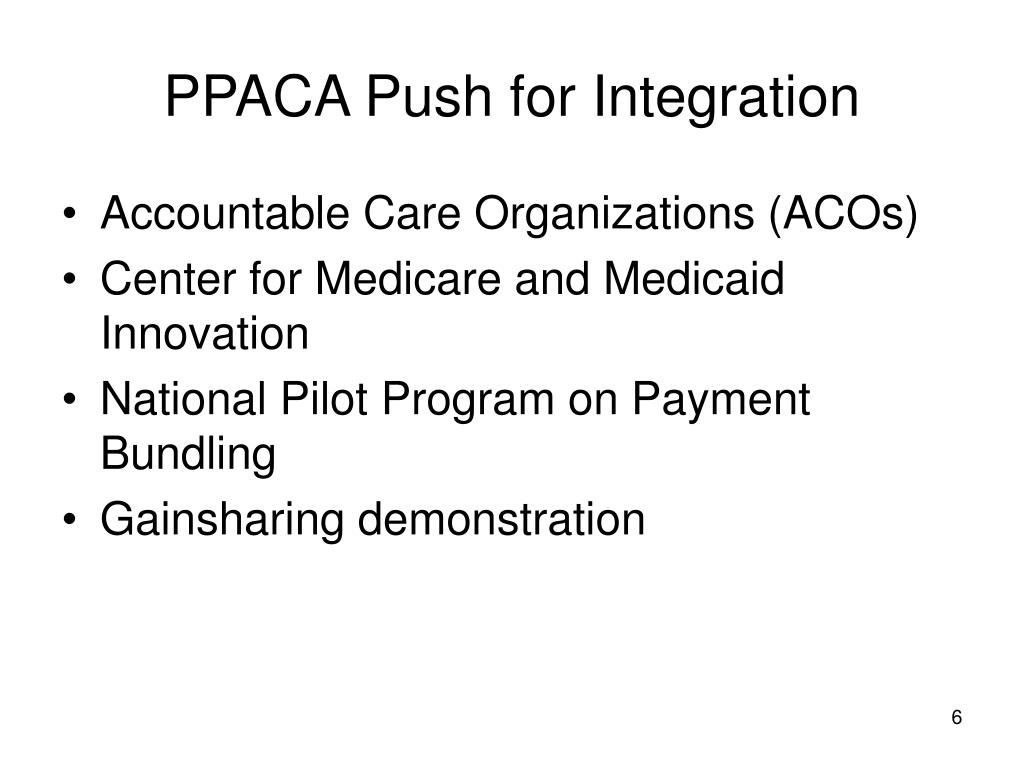 PPACA Push for Integration

• Accountable Care Organizations (ACOs)
• Center for Medicare and Medicaid Innovation
• National Pilot Program on Payment Bundling
• Gainsharing demonstration

6